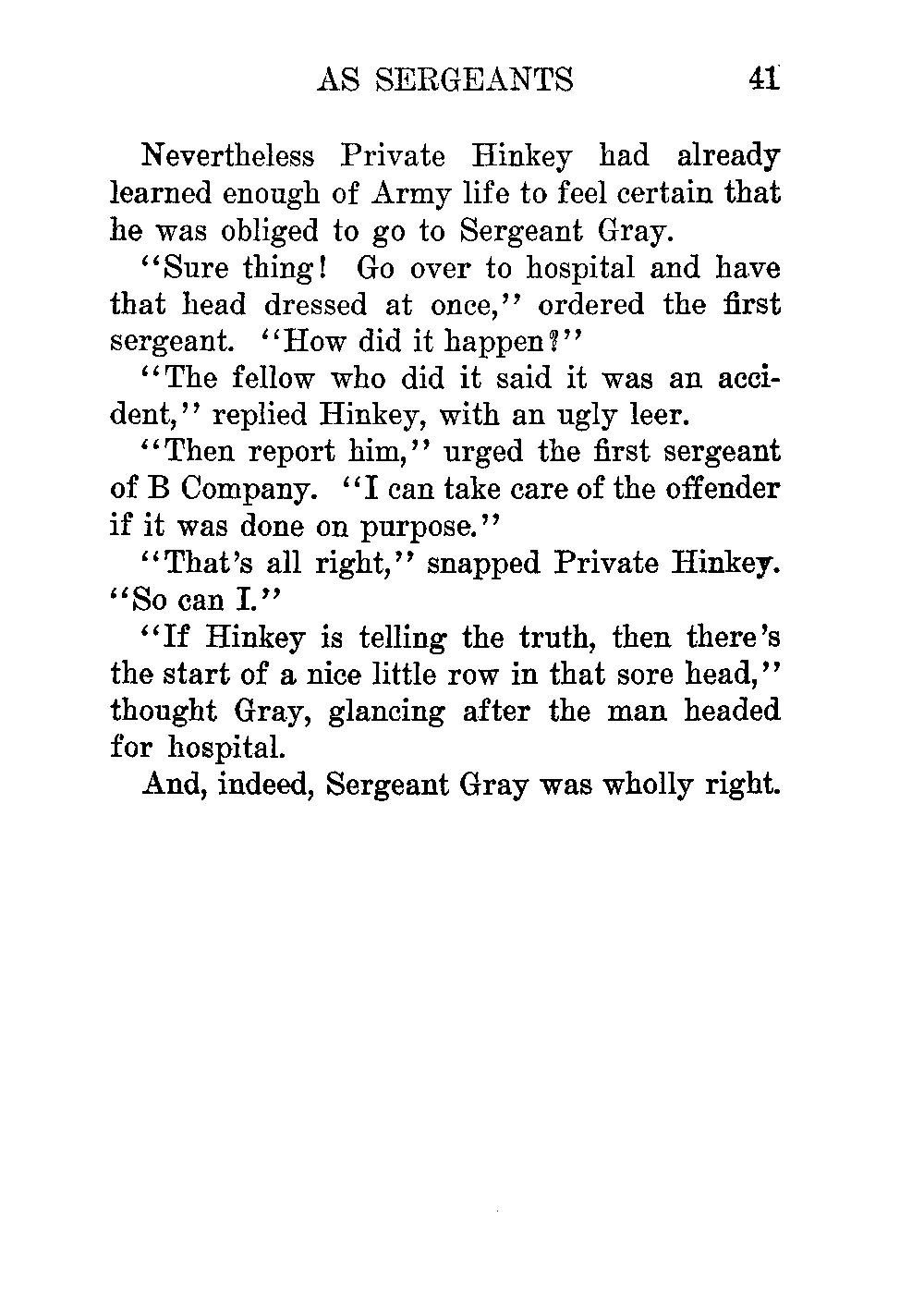 AS SERGEANTS 41

Nevertheless Private Hinkey had already learned enough of Army life to feel certain that he was obliged to go to Sergeant Gray.

"Sure thing! Go over to hospital and have that head dressed at once," ordered the first sergeant. "How did it happen?"

"The fellow who did it said it was an accident," replied Hinkey, with an ugly leer.

"Then report him," urged the first sergeant of B Company. "I can take care of the offender if it was done on purpose."

"That's all right," snapped Private Hinkey. "So can I."

"If Hinkey is telling the truth, then there's the start of a nice little row in that sore head," thought Gray, glancing after the man headed for hospital.

And, indeed, Sergeant Gray was wholly right.